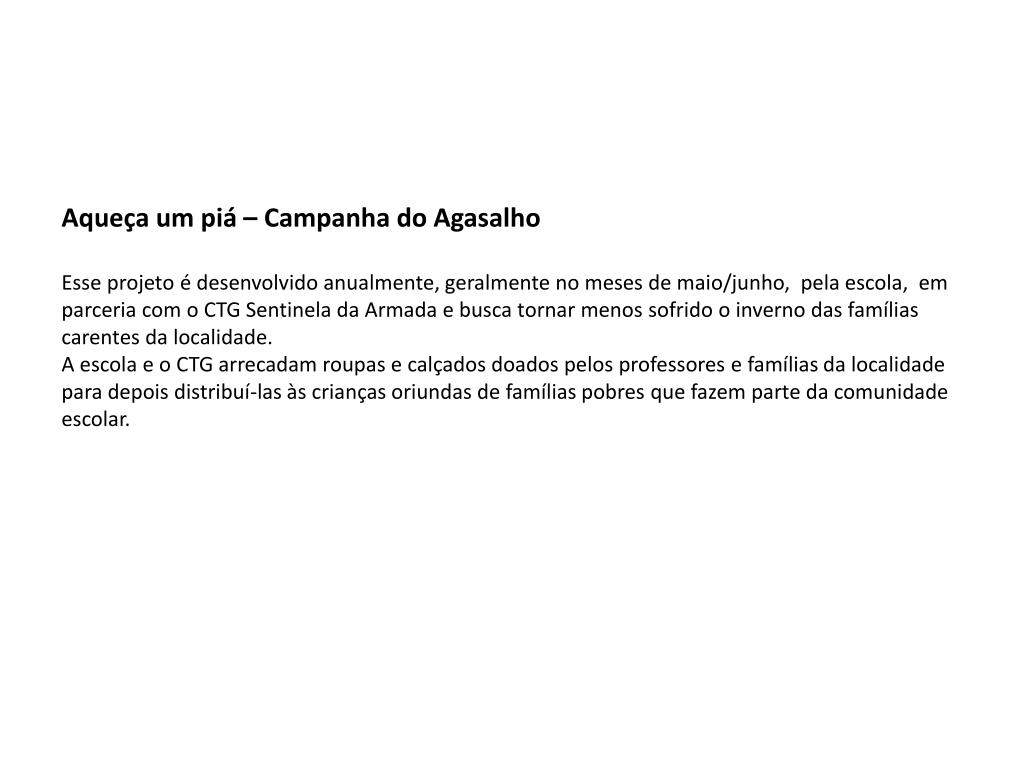 Aqueça um piá – Campanha do Agasalho

Esse projeto é desenvolvido anualmente, geralmente no meses de maio/junho, pela escola, em parceria com o CTG Sentinela da Armada e busca tornar menos sofrido o inverno das famílias carentes da localidade.
A escola e o CTG arrecadam roupas e calçados doados pelos professores e famílias da localidade para depois distribuí-las às crianças oriundas de famílias pobres que fazem parte da comunidade escolar.